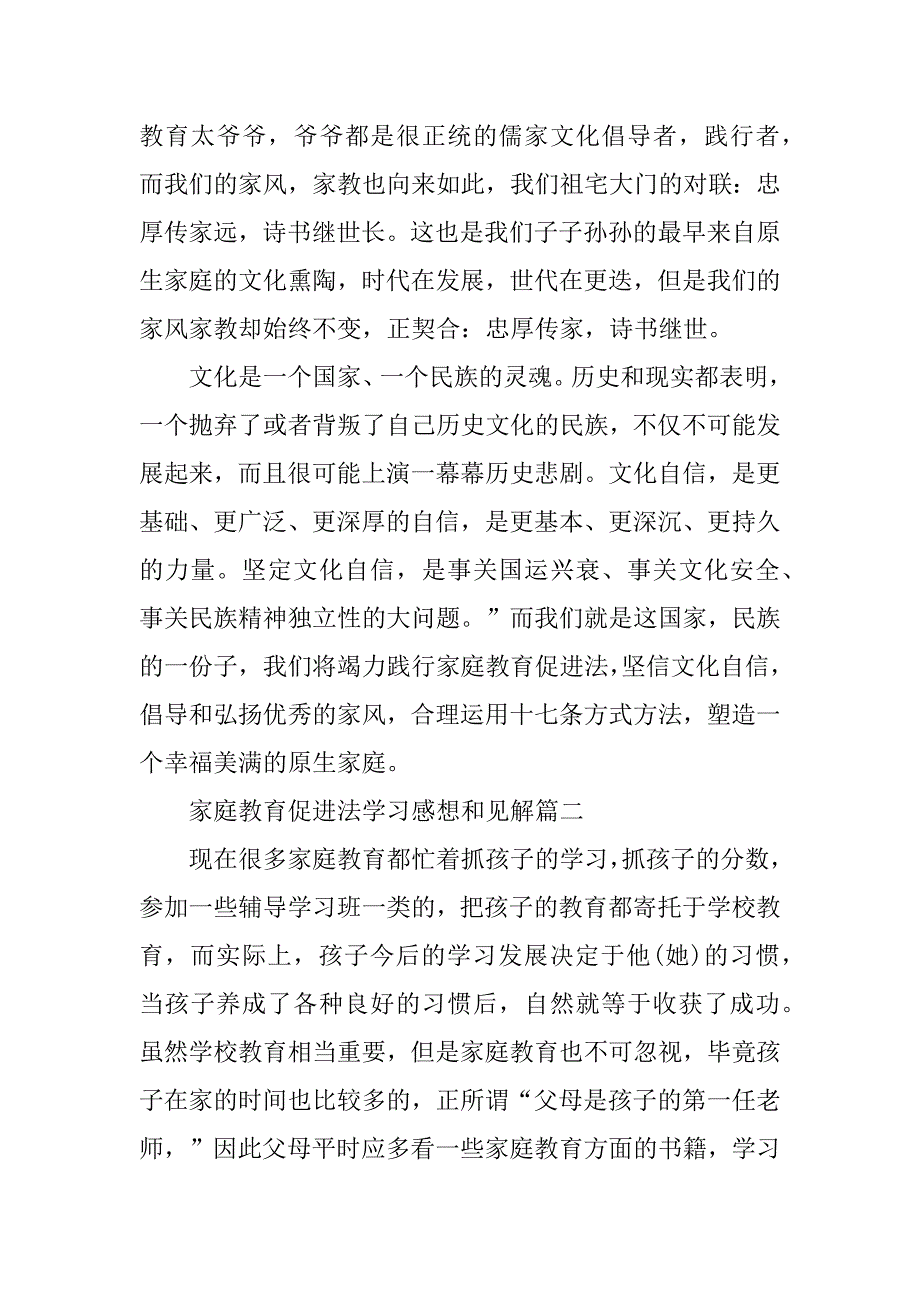 教育太爷爷，爷爷都是很正统的儒家文化倡导者，践行者，而我们的家风，家教也向来如此，我们祖宅大门的对联：忠厚传家远，诗书继世长。这也是我们子子孙孙的最早来自原生家庭的文化熏陶，时代在发展，世代在更迭，但是我们的家风家教却始终不变，正契合：忠厚传家，诗书继世。

文化是一个国家、一个民族的灵魂。历史和现实都表明，一个抛弃了或者背叛了自己历史文化的民族，不仅不可能发展起来，而且很可能上演一幕幕历史悲剧。文化自信，是更基础、更广泛、更深厚的自信，是更基本、更深沉、更持久的力量。坚定文化自信，是事关国运兴衰、事关文化安全、事关民族精神独立性的大问题。”而我们就是这国家，民族的一份子，我们将竭力践行家庭教育促进法，坚信文化自信，倡导和弘扬优秀的家风，合理运用十七条方式方法，塑造一个幸福美满的原生家庭。

家庭教育促进法学习感想和见解篇二

现在很多家庭教育都忙着抓孩子的学习，抓孩子的分数，参加一些辅导学习班一类的，把孩子的教育都寄托于学校教育，而实际上，孩子今后的学习发展决定于他(她)的习惯，当孩子养成了各种良好的习惯后，自然就等于收获了成功。虽然学校教育相当重要，但是家庭教育也不可忽视，毕竟孩子在家的时间也比较多的，正所谓“父母是孩子的第一任老师，”因此父母平时应多看一些家庭教育方面的书籍，学习